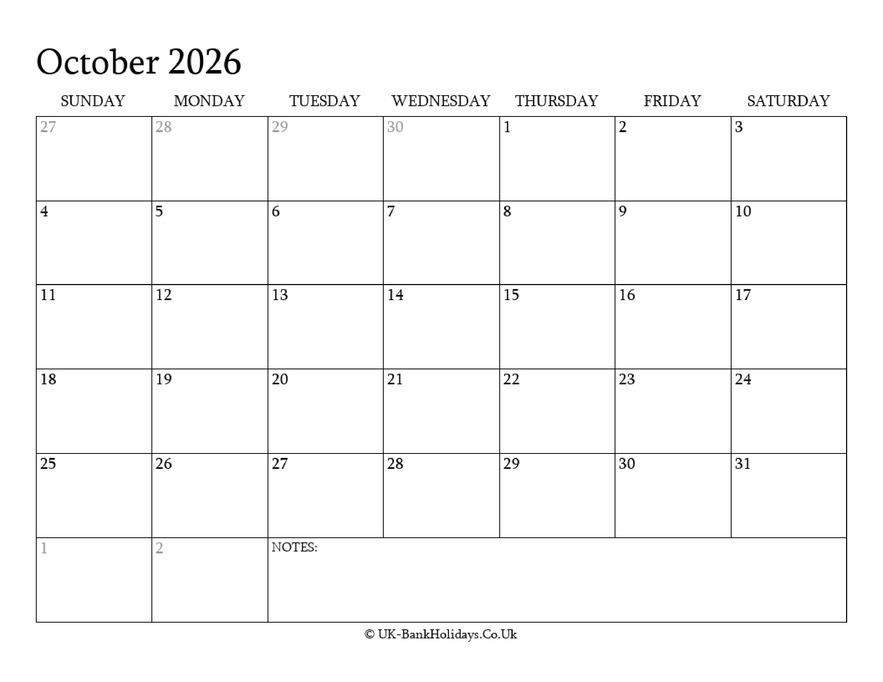 October 2026

| SUNDAY | MONDAY | TUESDAY | WEDNESDAY | THURSDAY | FRIDAY | SATURDAY |
|---|---|---|---|---|---|---|
| 27 | 28 | 29 | 30 | 1 | 2 | 3 |
| 4 | 5 | 6 | 7 | 8 | 9 | 10 |
| 11 | 12 | 13 | 14 | 15 | 16 | 17 |
| 18 | 19 | 20 | 21 | 22 | 23 | 24 |
| 25 | 26 | 27 | 28 | 29 | 30 | 31 |
| 1 | 2 | NOTES: | | | | |

© UK-BankHolidays.Co.Uk